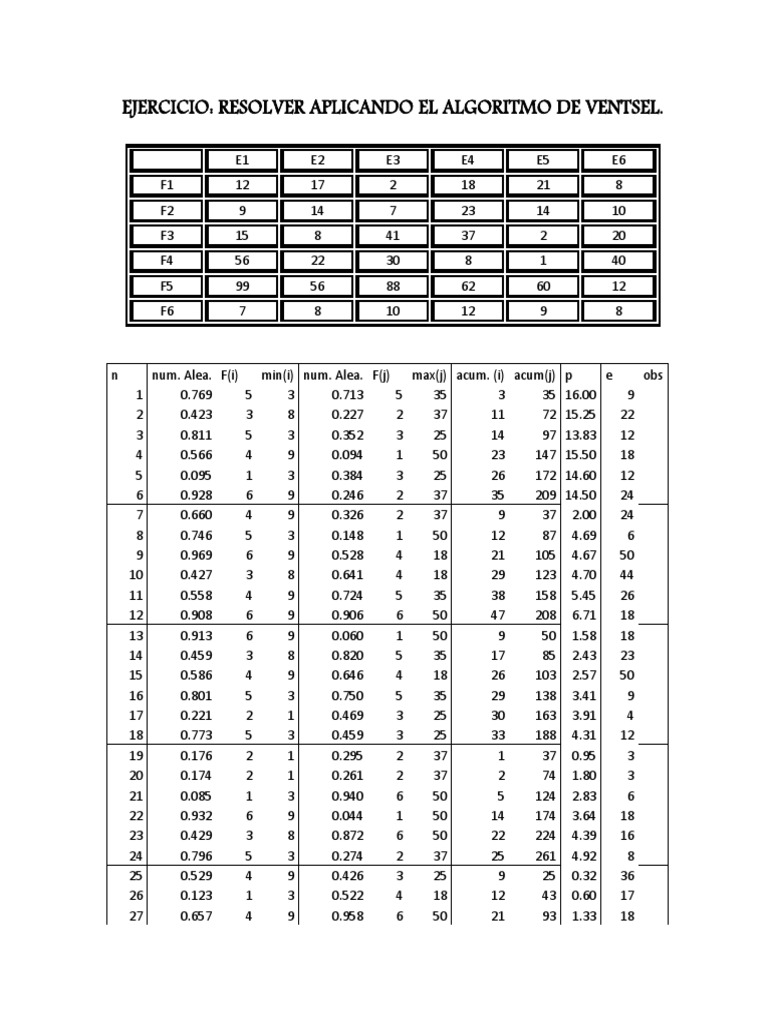 EJERCICIO: RESOLVER APLICANDO EL ALGORITMO DE VENTSEL.

| | E1 | E2 | E3 | E4 | E5 | E6 |
|---|---|---|---|---|---|---|
| F1 | 12 | 17 | 2 | 18 | 21 | 8 |
| F2 | 9 | 14 | 7 | 23 | 14 | 10 |
| F3 | 15 | 8 | 41 | 37 | 2 | 20 |
| F4 | 56 | 22 | 30 | 8 | 1 | 40 |
| F5 | 99 | 56 | 88 | 62 | 60 | 12 |
| F6 | 7 | 8 | 10 | 12 | 9 | 8 |

| n | num. Alea. | F(i) | min(i) | num. Alea. | F(j) | max(j) | acum. (i) | acum(j) | p | e | obs |
|---|---|---|---|---|---|---|---|---|---|---|---|
| 1 | 0.769 | 5 | 3 | 0.713 | 5 | 35 | 3 | 35 | 16.00 | 9 | |
| 2 | 0.423 | 3 | 8 | 0.227 | 2 | 37 | 11 | 72 | 15.25 | 22 | |
| 3 | 0.811 | 5 | 3 | 0.352 | 3 | 25 | 14 | 97 | 13.83 | 12 | |
| 4 | 0.566 | 4 | 9 | 0.094 | 1 | 50 | 23 | 147 | 15.50 | 18 | |
| 5 | 0.095 | 1 | 3 | 0.384 | 3 | 25 | 26 | 172 | 14.60 | 12 | |
| 6 | 0.928 | 6 | 9 | 0.246 | 2 | 37 | 35 | 209 | 14.50 | 24 | |
| 7 | 0.660 | 4 | 9 | 0.326 | 2 | 37 | 9 | 37 | 2.00 | 24 | |
| 8 | 0.746 | 5 | 3 | 0.148 | 1 | 50 | 12 | 87 | 4.69 | 6 | |
| 9 | 0.969 | 6 | 9 | 0.528 | 4 | 18 | 21 | 105 | 4.67 | 50 | |
| 10 | 0.427 | 3 | 8 | 0.641 | 4 | 18 | 29 | 123 | 4.70 | 44 | |
| 11 | 0.558 | 4 | 9 | 0.724 | 5 | 35 | 38 | 158 | 5.45 | 26 | |
| 12 | 0.908 | 6 | 9 | 0.906 | 6 | 50 | 47 | 208 | 6.71 | 18 | |
| 13 | 0.913 | 6 | 9 | 0.060 | 1 | 50 | 9 | 50 | 1.58 | 18 | |
| 14 | 0.459 | 3 | 8 | 0.820 | 5 | 35 | 17 | 85 | 2.43 | 23 | |
| 15 | 0.586 | 4 | 9 | 0.646 | 4 | 18 | 26 | 103 | 2.57 | 50 | |
| 16 | 0.801 | 5 | 3 | 0.750 | 5 | 35 | 29 | 138 | 3.41 | 9 | |
| 17 | 0.221 | 2 | 1 | 0.469 | 3 | 25 | 30 | 163 | 3.91 | 4 | |
| 18 | 0.773 | 5 | 3 | 0.459 | 3 | 25 | 33 | 188 | 4.31 | 12 | |
| 19 | 0.176 | 2 | 1 | 0.295 | 2 | 37 | 1 | 37 | 0.95 | 3 | |
| 20 | 0.174 | 2 | 1 | 0.261 | 2 | 37 | 2 | 74 | 1.80 | 3 | |
| 21 | 0.085 | 1 | 3 | 0.940 | 6 | 50 | 5 | 124 | 2.83 | 6 | |
| 22 | 0.932 | 6 | 9 | 0.044 | 1 | 50 | 14 | 174 | 3.64 | 18 | |
| 23 | 0.429 | 3 | 8 | 0.872 | 6 | 50 | 22 | 224 | 4.39 | 16 | |
| 24 | 0.796 | 5 | 3 | 0.274 | 2 | 37 | 25 | 261 | 4.92 | 8 | |
| 25 | 0.529 | 4 | 9 | 0.426 | 3 | 25 | 9 | 25 | 0.32 | 36 | |
| 26 | 0.123 | 1 | 3 | 0.522 | 4 | 18 | 12 | 43 | 0.60 | 17 | |
| 27 | 0.657 | 4 | 9 | 0.958 | 6 | 50 | 21 | 93 | 1.33 | 18 | |